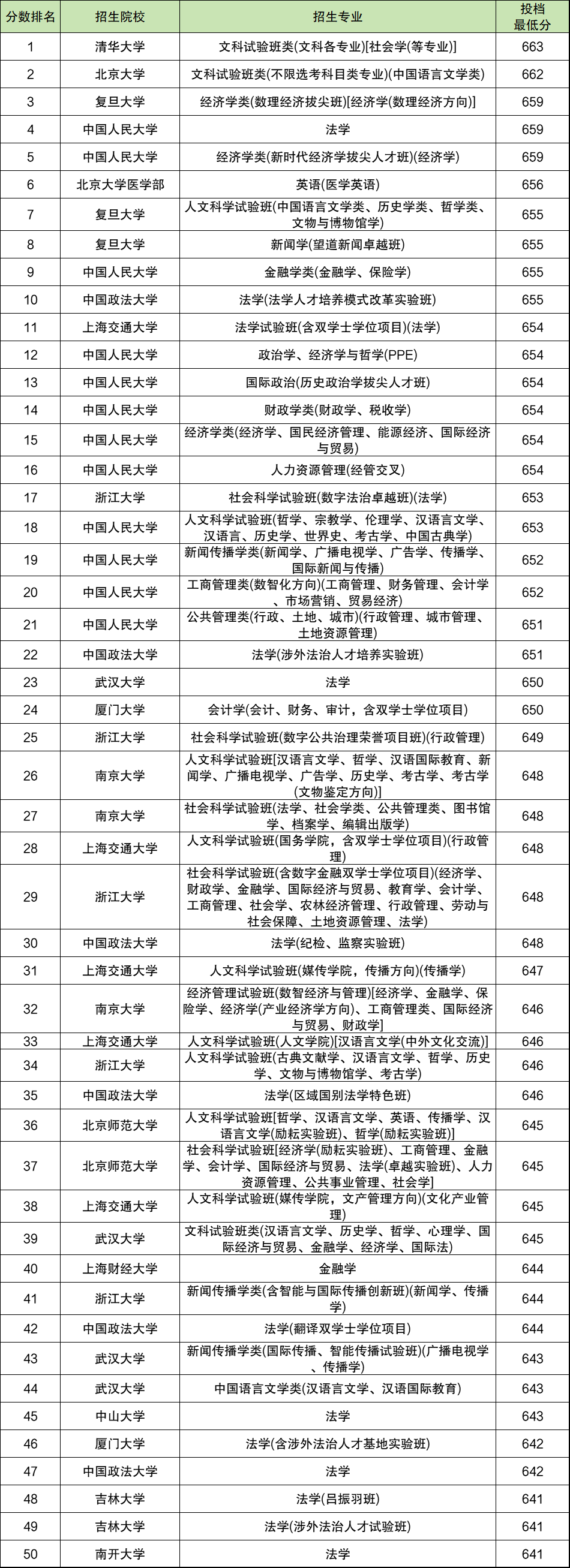 | 分数排名 | 招生院校 | 招生专业 | 投档最低分 |
|---|---|---|---|
| 1 | 清华大学 | 文科试验班类(文科各专业)[社会学(等专业)] | 663 |
| 2 | 北京大学 | 文科试验班类(不限选考科目类专业)(中国语言文学类) | 662 |
| 3 | 复旦大学 | 经济学类(数理经济拔尖班)[经济学(数理经济方向)] | 659 |
| 4 | 中国人民大学 | 法学 | 659 |
| 5 | 中国人民大学 | 经济学类(新时代经济学拔尖人才班)(经济学) | 659 |
| 6 | 北京大学医学部 | 英语(医学英语) | 656 |
| 7 | 复旦大学 | 人文科学试验班(中国语言文学类、历史学类、哲学类、文物与博物馆学) | 655 |
| 8 | 复旦大学 | 新闻学(望道新闻卓越班) | 655 |
| 9 | 中国人民大学 | 金融学类(金融学、保险学) | 655 |
| 10 | 中国政法大学 | 法学(法学人才培养模式改革实验班) | 655 |
| 11 | 上海交通大学 | 法学试验班(含双学士学位项目)(法学) | 654 |
| 12 | 中国人民大学 | 政治学、经济学与哲学(PPE) | 654 |
| 13 | 中国人民大学 | 国际政治(历史政治学拔尖人才班) | 654 |
| 14 | 中国人民大学 | 财政学类(财政学、税收学) | 654 |
| 15 | 中国人民大学 | 经济学类(经济学、国民经济管理、能源经济、国际经济与贸易) | 654 |
| 16 | 中国人民大学 | 人力资源管理(经管交叉) | 654 |
| 17 | 浙江大学 | 社会科学试验班(数字法治卓越班)(法学) | 653 |
| 18 | 中国人民大学 | 人文科学试验班(哲学、宗教学、伦理学、汉语言文学、汉语言、历史学、世界史、考古学、中国古典学) | 653 |
| 19 | 中国人民大学 | 新闻传播学类(新闻学、广播电视学、广告学、传播学、国际新闻与传播) | 652 |
| 20 | 中国人民大学 | 工商管理类(数智化方向)(工商管理、财务管理、会计学、市场营销、贸易经济) | 652 |
| 21 | 中国人民大学 | 公共管理类(行政、土地、城市)(行政管理、城市管理、土地资源管理) | 651 |
| 22 | 中国政法大学 | 法学(涉外法治人才培养实验班) | 651 |
| 23 | 武汉大学 | 法学 | 650 |
| 24 | 厦门大学 | 会计学(会计、财务、审计，含双学士学位项目) | 650 |
| 25 | 浙江大学 | 社会科学试验班(数字公共治理荣誉项目班)(行政管理) | 649 |
| 26 | 南京大学 | 人文科学试验班[汉语言文学、哲学、汉语国际教育、新闻学、广播电视学、广告学、历史学、考古学、考古学(文物鉴定方向)] | 648 |
| 27 | 南京大学 | 社会科学试验班(法学、社会学类、公共管理类、图书馆学、档案学、编辑出版学) | 648 |
| 28 | 上海交通大学 | 人文科学试验班(国务学院，含双学士学位项目)(行政管理) | 648 |
| 29 | 浙江大学 | 社会科学试验班(含数字金融双学士学位项目)(经济学、财政学、金融学、国际经济与贸易、教育学、会计学、工商管理、社会学、农林经济管理、行政管理、劳动与社会保障、土地资源管理、法学) | 648 |
| 30 | 中国政法大学 | 法学(纪检、监察实验班) | 648 |
| 31 | 上海交通大学 | 人文科学试验班(媒传学院，传播方向)(传播学) | 647 |
| 32 | 南京大学 | 经济管理试验班(数智经济与管理)[经济学、金融学、保险学、经济学(产业经济学方向)、工商管理类、国际经济与贸易、财政学] | 646 |
| 33 | 上海交通大学 | 人文科学试验班(人文学院)[汉语言文学(中外文化交流)] | 646 |
| 34 | 浙江大学 | 人文科学试验班(古典文献学、汉语言文学、哲学、历史学、文物与博物馆学、考古学) | 646 |
| 35 | 中国政法大学 | 法学(区域国别法学特色班) | 646 |
| 36 | 北京师范大学 | 人文科学试验班[哲学、汉语言文学、英语、传播学、汉语言文学(励耘实验班)、哲学(励耘实验班)] | 645 |
| 37 | 北京师范大学 | 社会科学试验班[经济学(励耘实验班)、工商管理、金融学、会计学、国际经济与贸易、法学(卓越实验班)、人力资源管理、公共事业管理、社会学] | 645 |
| 38 | 上海交通大学 | 人文科学试验班(媒传学院，文产管理方向)(文化产业管理) | 645 |
| 39 | 武汉大学 | 文科试验班类(汉语言文学、历史学、哲学、心理学、国际经济与贸易、金融学、经济学、国际法) | 645 |
| 40 | 上海财经大学 | 金融学 | 644 |
| 41 | 浙江大学 | 新闻传播学类(含智能与国际传播创新班)(新闻学、传播学) | 644 |
| 42 | 中国政法大学 | 法学(翻译双学士学位项目) | 644 |
| 43 | 武汉大学 | 新闻传播学类(国际传播、智能传播试验班)(广播电视学、传播学) | 643 |
| 44 | 武汉大学 | 中国语言文学类(汉语言文学、汉语国际教育) | 643 |
| 45 | 中山大学 | 法学 | 643 |
| 46 | 厦门大学 | 法学(含涉外法治人才基地实验班) | 642 |
| 47 | 中国政法大学 | 法学 | 642 |
| 48 | 吉林大学 | 法学(吕振羽班) | 641 |
| 49 | 吉林大学 | 法学(涉外法治人才试验班) | 641 |
| 50 | 南开大学 | 法学 | 641 |